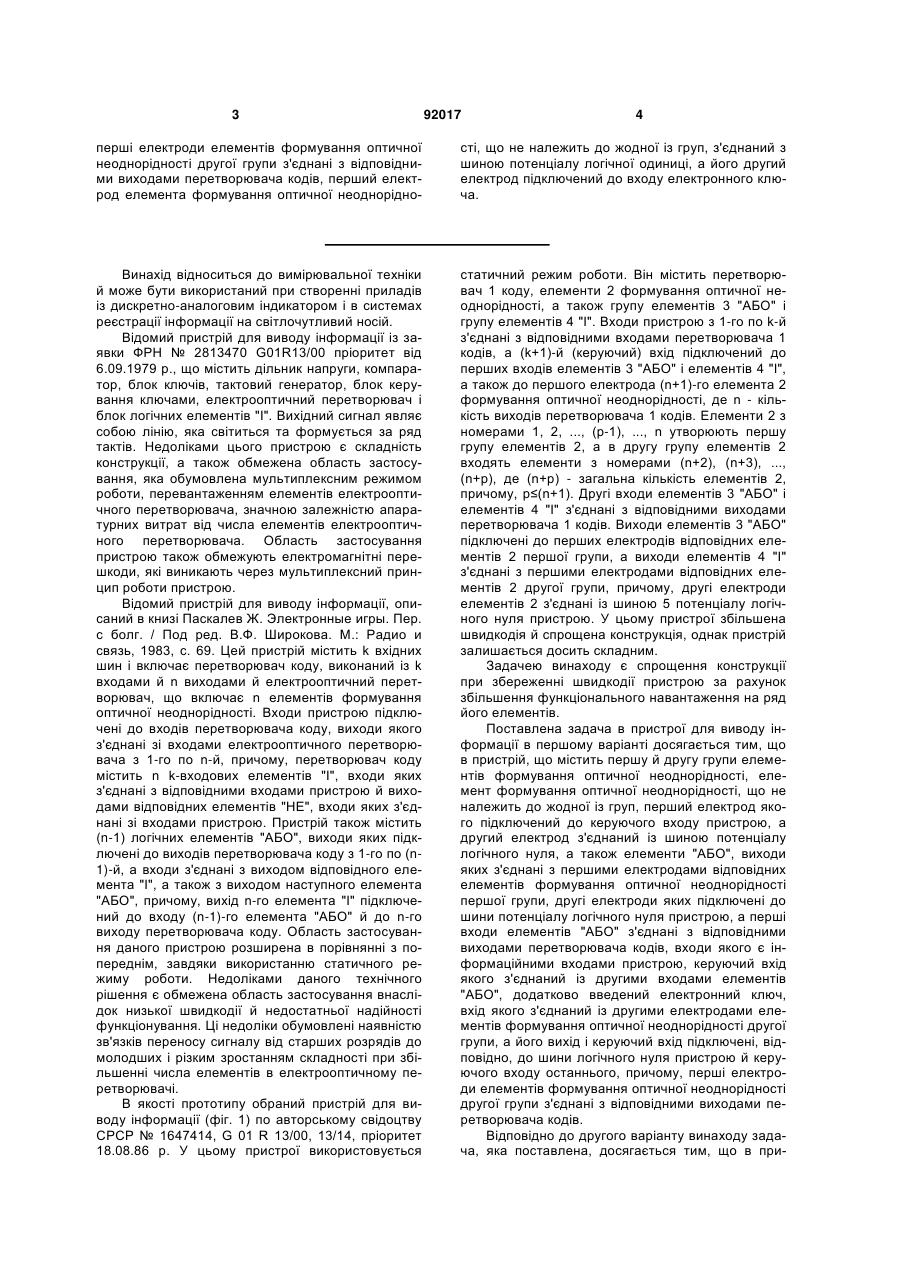 3 92017 4

перші електроди елементів формування оптичної неоднорідності другої групи з'єднані з відповідними виходами перетворювача кодів, перший електрод елемента формування оптичної неоднорідності, що не належить до жодної із груп, з'єднаний з шиною потенціалу логічної одиниці, а його другий електрод підключений до входу електронного ключа.

Винахід відноситься до вимірювальної техніки й може бути використаний при створенні приладів із дискретно-аналоговим індикатором і в системах реєстрації інформації на світлочутливий носій.

Відомий пристрій для виводу інформації із заявки ФРН № 2813470 G01R13/00 пріоритет від 6.09.1979 р., що містить дільник напруги, компаратор, блок ключів, тактовий генератор, блок керування ключами, електрооптичний перетворювач і блок логічних елементів "І". Вихідний сигнал являє собою лінію, яка світиться та формується за ряд тактів. Недоліками цього пристрою є складність конструкції, а також обмежена область застосування, яка обумовлена мультиплексним режимом роботи, перевантаженням елементів електрооптичного перетворювача, значною залежністю апаратурних витрат від числа елементів електрооптичного перетворювача. Область застосування пристрою також обмежують електромагнітні перешкоди, які виникають через мультиплексний принцип роботи пристрою.

Відомий пристрій для виводу інформації, описаний в книзі Паскалев Ж. Электронные игры. Пер. с болг. / Под ред. В.Ф. Широкова. М.: Радио и связь, 1983, с. 69. Цей пристрій містить k вхідних шин і включає перетворювач коду, виконаний із k входами й n виходами й електрооптичний перетворювач, що включає n елементів формування оптичної неоднорідності. Входи пристрою підключені до входів перетворювача коду, виходи якого з'єднані зі входами електрооптичного перетворювача з 1-го по n-й, причому, перетворювач коду містить n k-входових елементів "І", входи яких з'єднані з відповідними входами пристрою й виходами відповідних елементів "НЕ", входи яких з'єднані зі входами пристрою. Пристрій також містить (n-1) логічних елементів "АБО", виходи яких підключені до виходів перетворювача коду з 1-го по (n-1)-й, а входи з'єднані з виходом відповідного елемента "І", а також з виходом наступного елемента "АБО", причому, вихід n-го елемента "І" підключений до входу (n-1)-го елемента "АБО" й до n-го виходу перетворювача коду. Область застосування даного пристрою розширена в порівнянні з попереднім, завдяки використанню статичного режиму роботи. Недоліками даного технічного рішення є обмежена область застосування внаслідок низької швидкодії й недостатньої надійності функціонування. Ці недоліки обумовлені наявністю зв'язків переносу сигналу від старших розрядів до молодших і різким зростанням складності при збільшенні числа елементів в електрооптичному перетворювачі.

В якості прототипу обраний пристрій для виводу інформації (фіг. 1) по авторському свідоцтву СРСР № 1647414, G 01 R 13/00, 13/14, пріоритет 18.08.86 р. У цьому пристрої використовується статичний режим роботи. Він містить перетворювач 1 коду, елементи 2 формування оптичної неоднорідності, а також групу елементів 3 "АБО" і групу елементів 4 "І". Входи пристрою з 1-го по k-й з'єднані з відповідними входами перетворювача 1 кодів, а (k+1)-й (керуючий) вхід підключений до перших входів елементів 3 "АБО" і елементів 4 "І", а також до першого електрода (n+1)-го елемента 2 формування оптичної неоднорідності, де n - кількість виходів перетворювача 1 кодів. Елементи 2 з номерами 1, 2, ..., (p-1), ..., n утворюють першу групу елементів 2, а в другу групу елементів 2 входять елементи з номерами (n+2), (n+3), ..., (n+p), де (n+p) - загальна кількість елементів 2, причому, p≤(n+1). Другі входи елементів 3 "АБО" і елементів 4 "І" з'єднані з відповідними виходами перетворювача 1 кодів. Виходи елементів 3 "АБО" підключені до перших електродів відповідних елементів 2 першої групи, а виходи елементів 4 "І" з'єднані з першими електродами відповідних елементів 2 другої групи, причому, другі електроди елементів 2 з'єднані із шиною 5 потенціалу логічного нуля пристрою. У цьому пристрої збільшена швидкодія й спрощена конструкція, однак пристрій залишається досить складним.

Задачею винаходу є спрощення конструкції при збереженні швидкодії пристрою за рахунок збільшення функціонального навантаження на ряд його елементів.

Поставлена задача в пристрої для виводу інформації в першому варіанті досягається тим, що в пристрій, що містить першу й другу групи елементів формування оптичної неоднорідності, елемент формування оптичної неоднорідності, що не належить до жодної із груп, перший електрод якого підключений до керуючого входу пристрою, а другий електрод з'єднаний із шиною потенціалу логічного нуля, а також елементи "АБО", виходи яких з'єднані з першими електродами відповідних елементів формування оптичної неоднорідності першої групи, другі електроди яких підключені до шини потенціалу логічного нуля пристрою, а перші входи елементів "АБО" з'єднані з відповідними виходами перетворювача кодів, входи якого є інформаційними входами пристрою, керуючий вхід якого з'єднаний із другими входами елементів "АБО", додатково введений електронний ключ, вхід якого з'єднаний із другими електродами елементів формування оптичної неоднорідності другої групи, а його вихід і керуючий вхід підключені, відповідно, до шини логічного нуля пристрою й керуючого входу останнього, причому, перші електроди елементів формування оптичної неоднорідності другої групи з'єднані з відповідними виходами перетворювача кодів.

Відповідно до другого варіанту винаходу задача, яка поставлена, досягається тим, що в при-